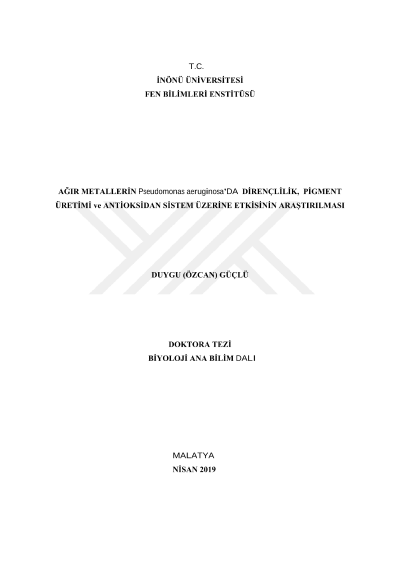 T.C.
İNÖNÜ ÜNİVERSİTESİ
FEN BİLİMLERİ ENSTİTÜSÜ

AĞIR METALLERİN Pseudomonas aeruginosa'DA DİRENÇLİLİK, PİGMENT ÜRETİMİ ve ANTİOKSİDAN SİSTEM ÜZERİNE ETKİSİNİN ARAŞTIRILMASI

DUYGU (ÖZCAN) GÜÇLÜ

DOKTORA TEZİ
BİYOLOJİ ANA BİLİM DALI

MALATYA
NİSAN 2019